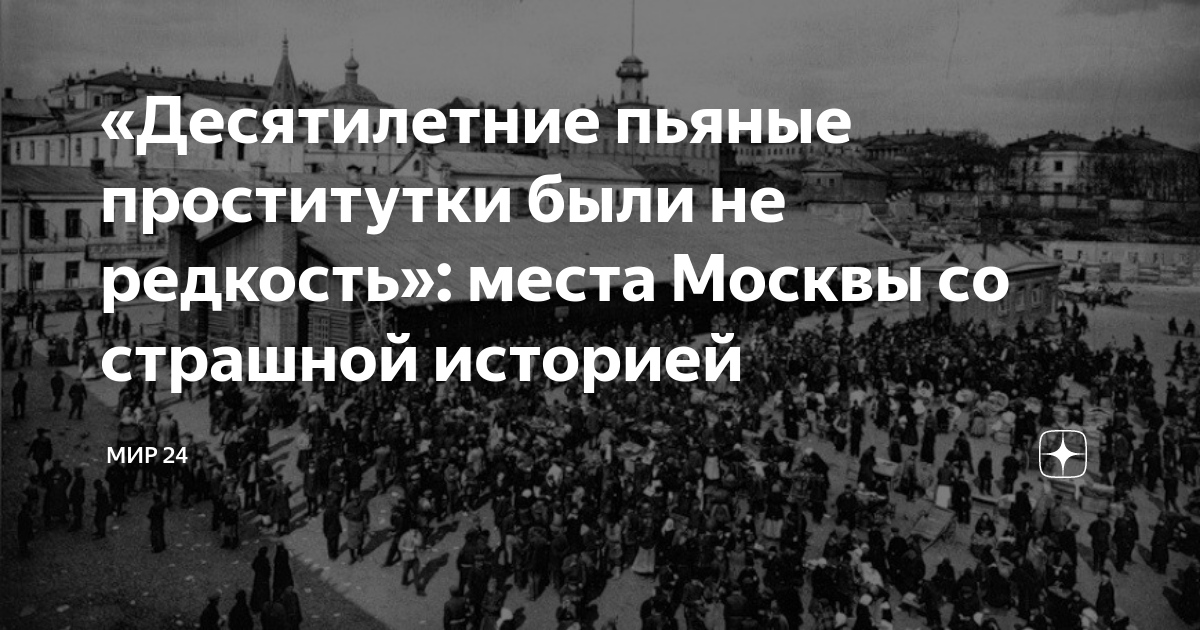 «Десятилетние пьяные проститутки были не редкость»: места Москвы со страшной историей

МИР 24